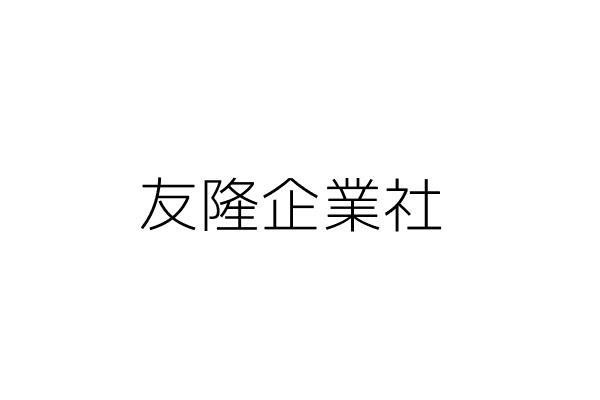 友隆企業社